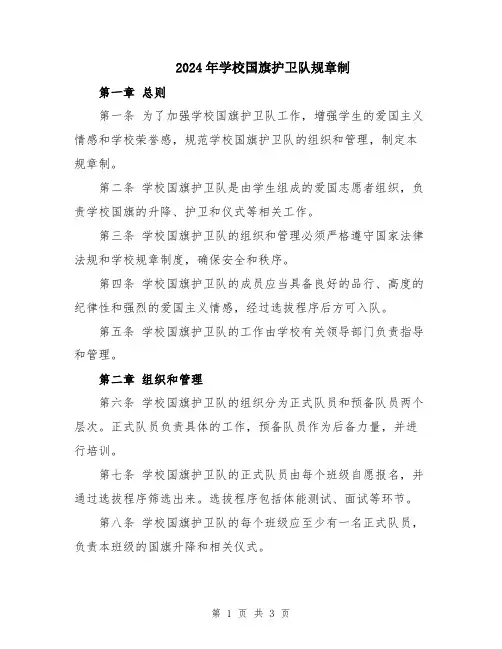 2024年学校国旗护卫队规章制

第一章 总则

第一条 为了加强学校国旗护卫队工作，增强学生的爱国主义情感和学校荣誉感，规范学校国旗护卫队的组织和管理，制定本规章制。

第二条 学校国旗护卫队是由学生组成的爱国志愿者组织，负责学校国旗的升降、护卫和仪式等相关工作。

第三条 学校国旗护卫队的组织和管理必须严格遵守国家法律法规和学校规章制度，确保安全和秩序。

第四条 学校国旗护卫队的成员应当具备良好的品行、高度的纪律性和强烈的爱国主义情感，经过选拔程序后方可入队。

第五条 学校国旗护卫队的工作由学校有关领导部门负责指导和管理。

第二章 组织和管理

第六条 学校国旗护卫队的组织分为正式队员和预备队员两个层次。正式队员负责具体的工作，预备队员作为后备力量，并进行培训。

第七条 学校国旗护卫队的正式队员由每个班级自愿报名，并通过选拔程序筛选出来。选拔程序包括体能测试、面试等环节。

第八条 学校国旗护卫队的每个班级应至少有一名正式队员，负责本班级的国旗升降和相关仪式。

第 1 页 共 3 页